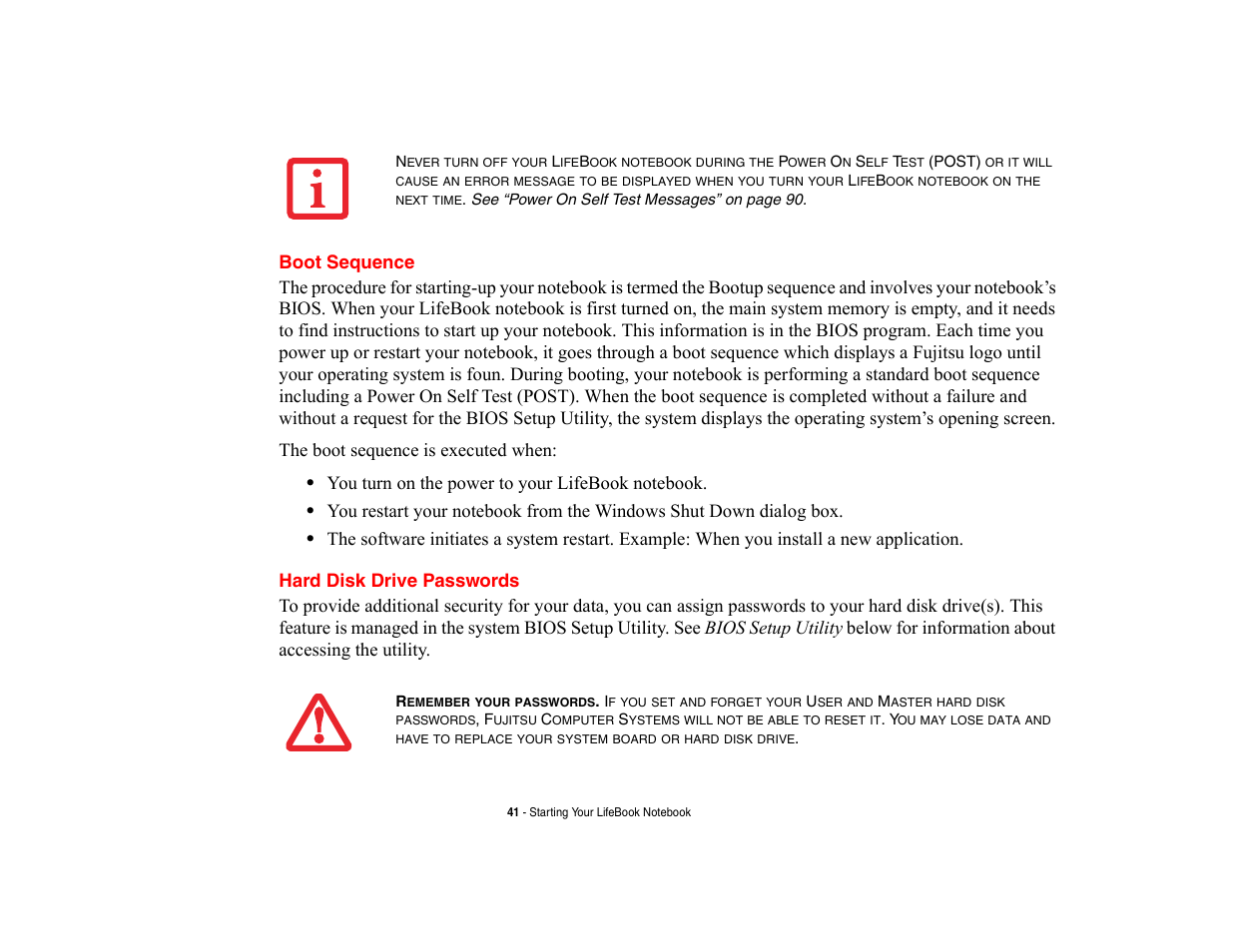 NEVER TURN OFF YOUR LIFEBOOK NOTEBOOK DURING THE POWER ON SELF TEST (POST) OR IT WILL CAUSE AN ERROR MESSAGE TO BE DISPLAYED WHEN YOU TURN YOUR LIFEBOOK NOTEBOOK ON THE NEXT TIME. See “Power On Self Test Messages” on page 90.

Boot Sequence

The procedure for starting-up your notebook is termed the Bootup sequence and involves your notebook’s BIOS. When your LifeBook notebook is first turned on, the main system memory is empty, and it needs to find instructions to start up your notebook. This information is in the BIOS program. Each time you power up or restart your notebook, it goes through a boot sequence which displays a Fujitsu logo until your operating system is foun. During booting, your notebook is performing a standard boot sequence including a Power On Self Test (POST). When the boot sequence is completed without a failure and without a request for the BIOS Setup Utility, the system displays the operating system’s opening screen.

The boot sequence is executed when:

• You turn on the power to your LifeBook notebook.
• You restart your notebook from the Windows Shut Down dialog box.
• The software initiates a system restart. Example: When you install a new application.

Hard Disk Drive Passwords

To provide additional security for your data, you can assign passwords to your hard disk drive(s). This feature is managed in the system BIOS Setup Utility. See BIOS Setup Utility below for information about accessing the utility.

REMEMBER YOUR PASSWORDS. IF YOU SET AND FORGET YOUR USER AND MASTER HARD DISK PASSWORDS, FUJITSU COMPUTER SYSTEMS WILL NOT BE ABLE TO RESET IT. YOU MAY LOSE DATA AND HAVE TO REPLACE YOUR SYSTEM BOARD OR HARD DISK DRIVE.

41 - Starting Your LifeBook Notebook